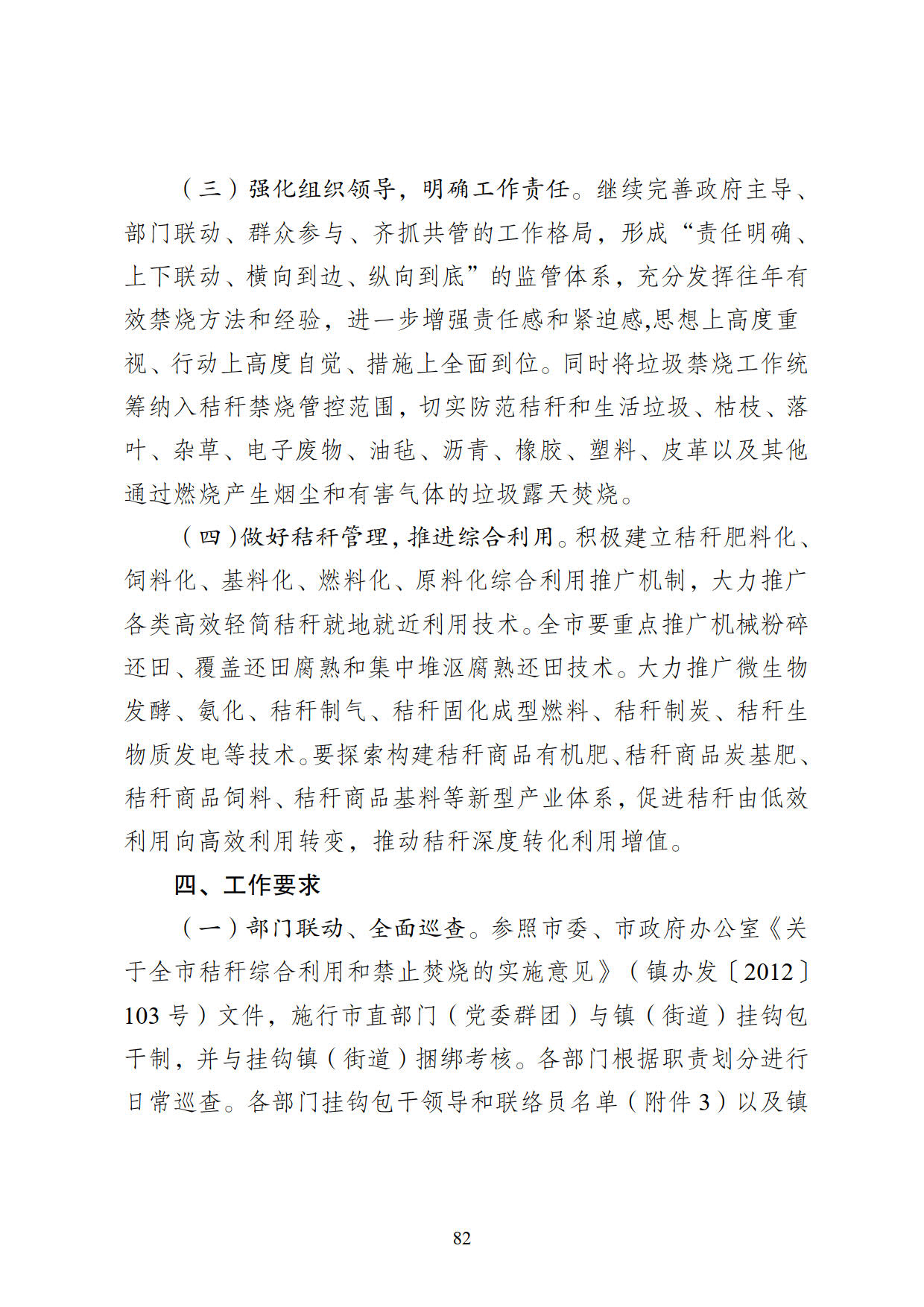 （三）强化组织领导，明确工作责任。继续完善政府主导、部门联动、群众参与、齐抓共管的工作格局，形成“责任明确、上下联动、横向到边、纵向到底”的监管体系，充分发挥往年有效禁烧方法和经验，进一步增强责任感和紧迫感,思想上高度重视、行动上高度自觉、措施上全面到位。同时将垃圾禁烧工作统筹纳入秸秆禁烧管控范围，切实防范秸秆和生活垃圾、枯枝、落叶、杂草、电子废物、油毡、沥青、橡胶、塑料、皮革以及其他通过燃烧产生烟尘和有害气体的垃圾露天焚烧。

（四）做好秸秆管理，推进综合利用。积极建立秸秆肥料化、饲料化、基料化、燃料化、原料化综合利用推广机制，大力推广各类高效轻简秸秆就地就近利用技术。全市要重点推广机械粉碎还田、覆盖还田腐熟和集中堆沤腐熟还田技术。大力推广微生物发酵、氨化、秸秆制气、秸秆固化成型燃料、秸秆制炭、秸秆生物质发电等技术。要探索构建秸秆商品有机肥、秸秆商品炭基肥、秸秆商品饲料、秸秆商品基料等新型产业体系，促进秸秆由低效利用向高效利用转变，推动秸秆深度转化利用增值。

四、工作要求

（一）部门联动、全面巡查。参照市委、市政府办公室《关于全市秸秆综合利用和禁止焚烧的实施意见》（镇办发〔2012〕103 号）文件，施行市直部门（党委群团）与镇（街道）挂钩包干制，并与挂钩镇（街道）捆绑考核。各部门根据职责划分进行日常巡查。各部门挂钩包干领导和联络员名单（附件 3）以及镇

82